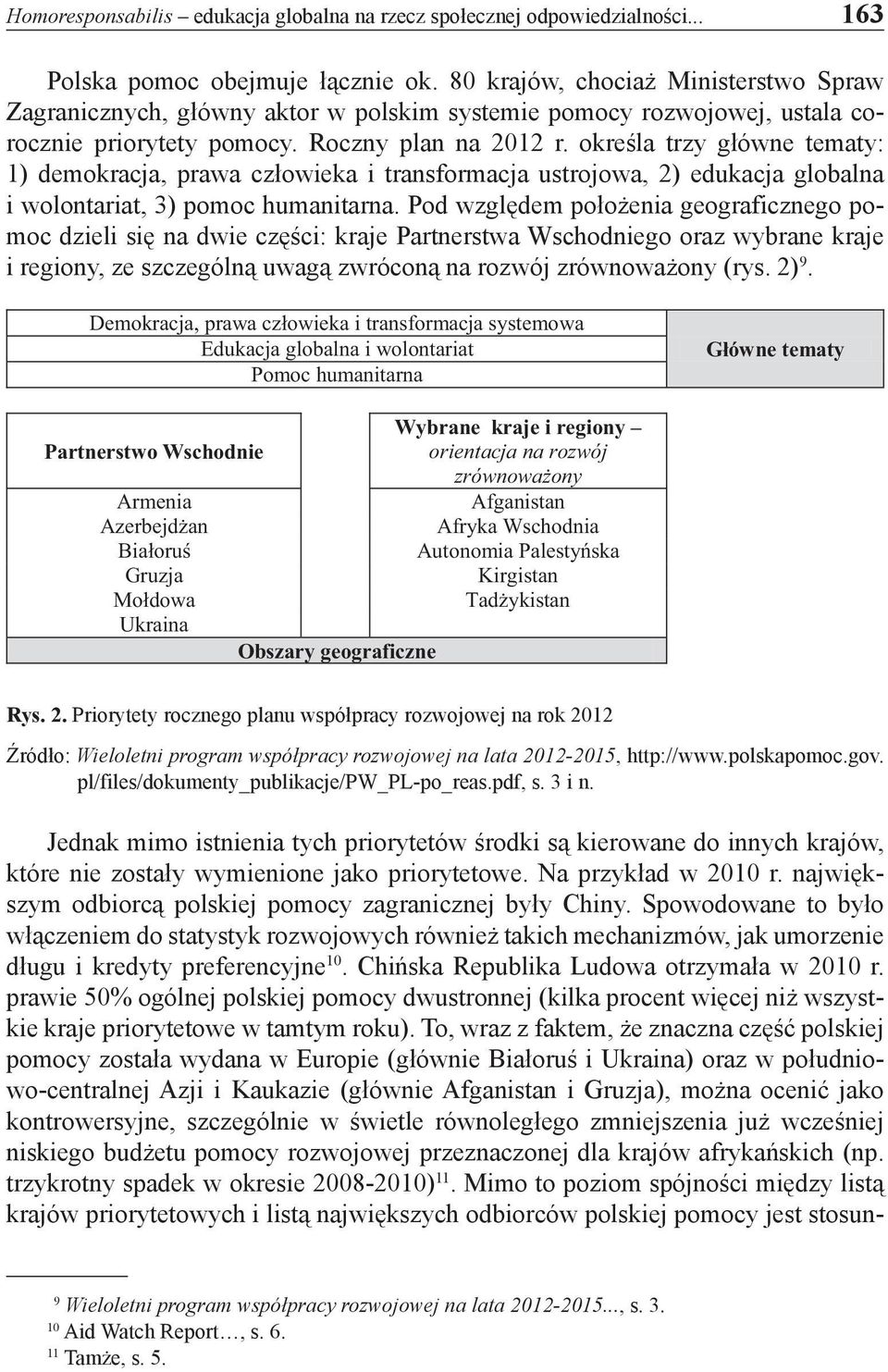 Homoresponsabilis – edukacja globalna na rzecz społecznej odpowiedzialności... 163

Polska pomoc obejmuje łącznie ok. 80 krajów, chociaż Ministerstwo Spraw Zagranicznych, główny aktor w polskim systemie pomocy rozwojowej, ustala corocznie priorytety pomocy. Roczny plan na 2012 r. określa trzy główne tematy: 1) demokracja, prawa człowieka i transformacja ustrojowa, 2) edukacja globalna i wolontariat, 3) pomoc humanitarna. Pod względem położenia geograficznego pomoc dzieli się na dwie części: kraje Partnerstwa Wschodniego oraz wybrane kraje i regiony, ze szczególną uwagą zwróconą na rozwój zrównoważony (rys. 2)$^{9}$.

Demokracja, prawa człowieka i transformacja systemowa
Edukacja globalna i wolontariat
Pomoc humanitarna

Główne tematy

Partnerstwo Wschodnie

Armenia
Azerbejdżan
Białoruś
Gruzja
Mołdowa
Ukraina

Wybrane kraje i regiony – orientacja na rozwój zrównoważony

Afganistan
Afryka Wschodnia
Autonomia Palestyńska
Kirgistan
Tadżykistan

Obszary geograficzne

Rys. 2. Priorytety rocznego planu współpracy rozwojowej na rok 2012

Źródło: Wieloletni program współpracy rozwojowej na lata 2012-2015, http://www.polskapomoc.gov.pl/files/dokumenty_publikacje/PW_PL-po_reas.pdf, s. 3 i n.

Jednak mimo istnienia tych priorytetów środki są kierowane do innych krajów, które nie zostały wymienione jako priorytetowe. Na przykład w 2010 r. największym odbiorcą polskiej pomocy zagranicznej były Chiny. Spowodowane to było włączeniem do statystyk rozwojowych również takich mechanizmów, jak umorzenie długu i kredyty preferencyjne$^{10}$. Chińska Republika Ludowa otrzymała w 2010 r. prawie 50% ogólnej polskiej pomocy dwustronnej (kilka procent więcej niż wszystkie kraje priorytetowe w tamtym roku). To, wraz z faktem, że znaczna część polskiej pomocy została wydana w Europie (głównie Białoruś i Ukraina) oraz w południowo-centralnej Azji i Kaukazie (głównie Afganistan i Gruzja), można ocenić jako kontrowersyjne, szczególnie w świetle równoległego zmniejszenia już wcześniej niskiego budżetu pomocy rozwojowej przeznaczonej dla krajów afrykańskich (np. trzykrotny spadek w okresie 2008-2010)$^{11}$. Mimo to poziom spójności między listą krajów priorytetowych i listą największych odbiorców polskiej pomocy jest stosun-

$^{9}$ Wieloletni program współpracy rozwojowej na lata 2012-2015..., s. 3.
$^{10}$ Aid Watch Report…, s. 6.
$^{11}$ Tamże, s. 5.